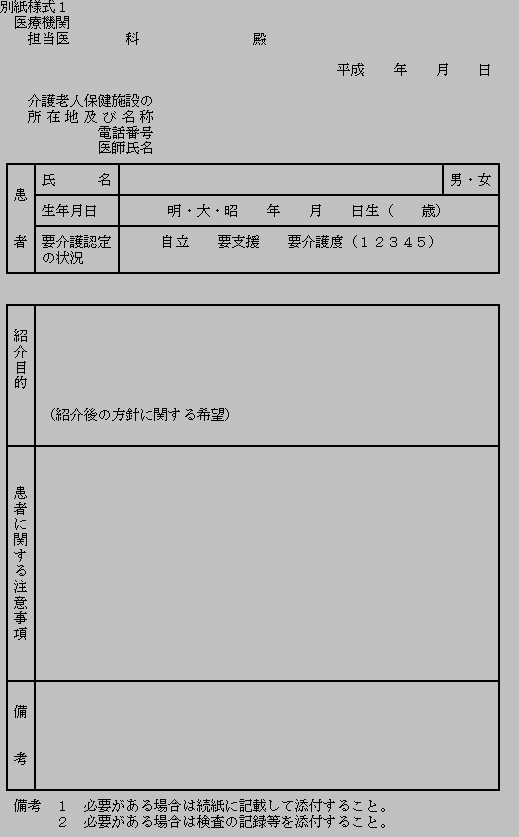 別紙様式１
医療機関
担当医　　　科　　　　　殿

平成　年　月　日

介護老人保健施設の
所在地及び名称
電話番号
医師氏名

| 患者 | 氏　名 | | 男・女 |
|---|---|---|---|
| | 生年月日 | 明・大・昭　年　月　日生（　歳） | |
| | 要介護認定の状況 | 自立　要支援　要介護度（１２３４５） | |

| 紹介目的 | （紹介後の方針に関する希望） |
|---|---|
| 患者に関する注意事項 | |
| 備考 | |

備考　１　必要がある場合は続紙に記載して添付すること。
　　　２　必要がある場合は検査の記録等を添付すること。